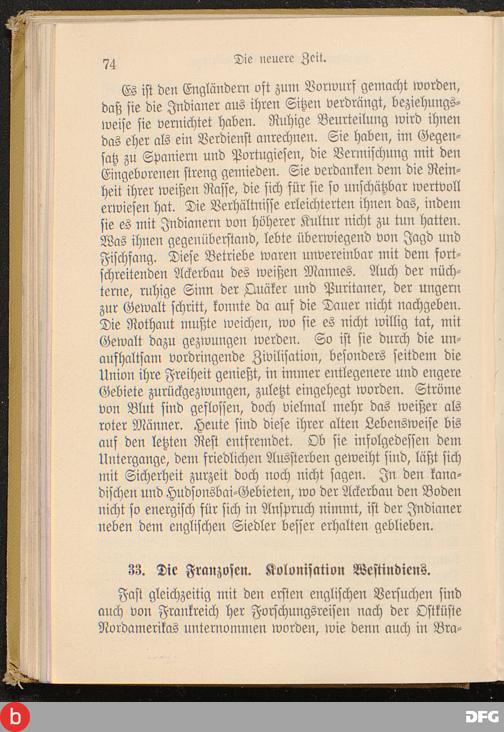 74 Die neuere Zeit.

Es ist den Engländern oft zum Vorwurf gemacht worden, daß sie die Indianer aus ihren Sitzen verdrängt, beziehungsweise sie vernichtet haben. Ruhige Beurteilung wird ihnen das eher als ein Verdienst anrechnen. Sie haben, im Gegensatz zu Spaniern und Portugiesen, die Vermischung mit den Eingeborenen streng gemieden. Sie verdanken dem die Reinheit ihrer weißen Rasse, die sich für sie so unschätzbar wertvoll erwiesen hat. Die Verhältnisse erleichterten ihnen das, indem sie es mit Indianern von höherer Kultur nicht zu tun hatten. Was ihnen gegenüberstand, lebte überwiegend von Jagd und Fischfang. Diese Betriebe waren unvereinbar mit dem fortschreitenden Ackerbau des weißen Mannes. Auch der nüchterne, ruhige Sinn der Quäker und Puritaner, der ungern zur Gewalt schritt, konnte da auf die Dauer nicht nachgeben. Die Rothaut mußte weichen, wo sie es nicht willig tat, mit Gewalt dazu gezwungen werden. So ist sie durch die unaufhaltsam vordringende Zivilisation, besonders seitdem die Union ihre Freiheit genießt, in immer entlegenere und engere Gebiete zurückgezwungen, zuletzt eingehegt worden. Ströme von Blut sind geflossen, doch vielmal mehr das weißer als roter Männer. Heute sind diese ihrer alten Lebensweise bis auf den letzten Rest entfremdet. Ob sie infolgedessen dem Untergange, dem friedlichen Aussterben geweiht sind, läßt sich mit Sicherheit zurzeit doch noch nicht sagen. In den kanadischen und Hudsonsbai-Gebieten, wo der Ackerbau den Boden nicht so energisch für sich in Anspruch nimmt, ist der Indianer neben dem englischen Siedler besser erhalten geblieben.

33. Die Franzosen. Kolonisation Westindiens.

Fast gleichzeitig mit den ersten englischen Versuchen sind auch von Frankreich her Forschungsreisen nach der Ostküste Nordamerikas unternommen worden, wie denn auch in Bra-

DFG